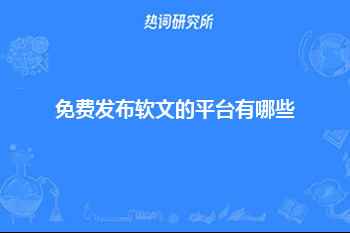 热词研究所

免费发布软文的平台有哪些